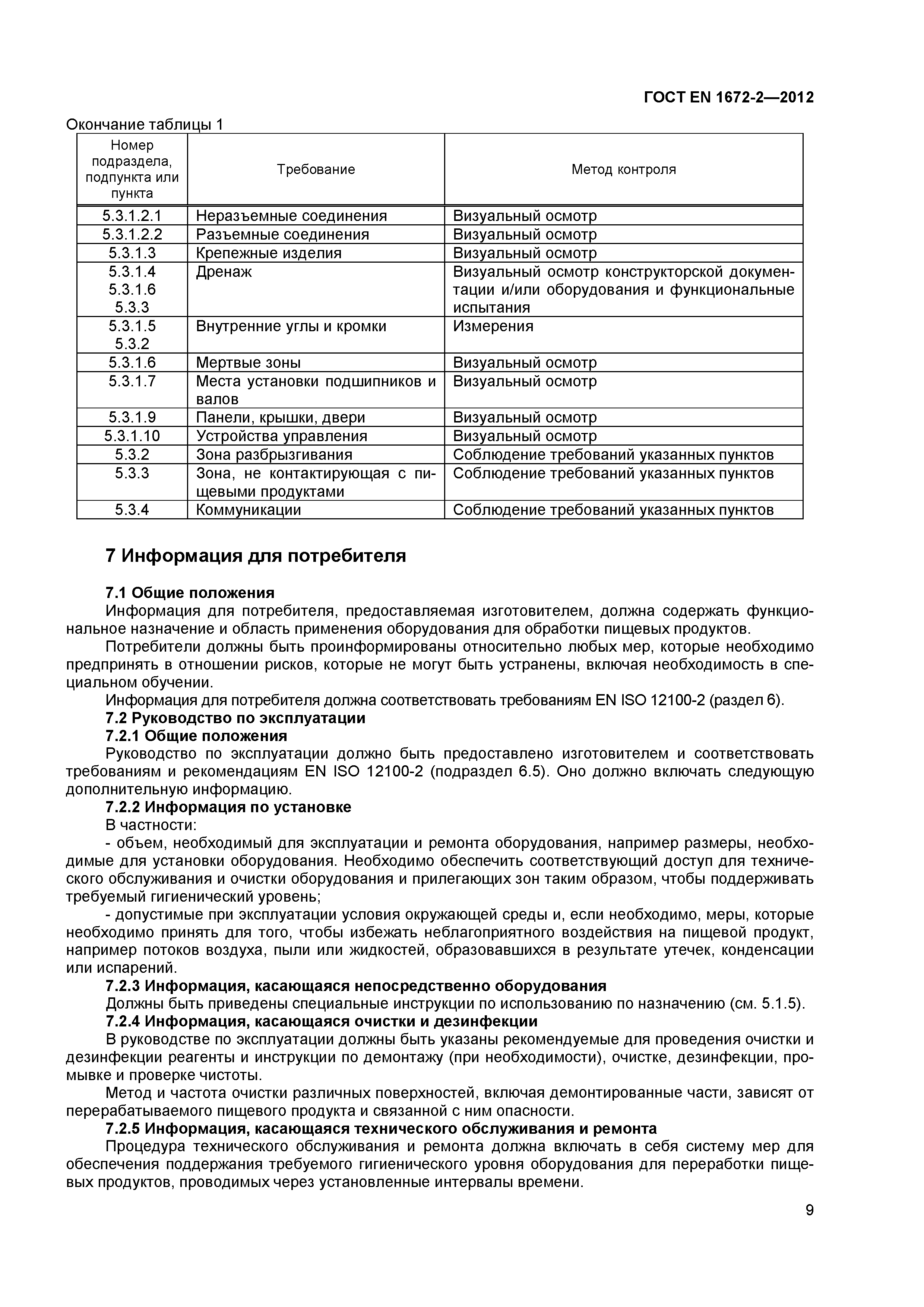 ГОСТ EN 1672-2—2012

Окончание таблицы 1

| Номер подраздела, подпункта или пункта | Требование | Метод контроля |
|---|---|---|
| 5.3.1.2.1 | Неразъемные соединения | Визуальный осмотр |
| 5.3.1.2.2 | Разъемные соединения | Визуальный осмотр |
| 5.3.1.3 | Крепежные изделия | Визуальный осмотр |
| 5.3.1.4 5.3.1.6 5.3.3 | Дренаж | Визуальный осмотр конструкторской документации и/или оборудования и функциональные испытания |
| 5.3.1.5 5.3.2 | Внутренние углы и кромки | Измерения |
| 5.3.1.6 | Мертвые зоны | Визуальный осмотр |
| 5.3.1.7 | Места установки подшипников и валов | Визуальный осмотр |
| 5.3.1.9 | Панели, крышки, двери | Визуальный осмотр |
| 5.3.1.10 | Устройства управления | Визуальный осмотр |
| 5.3.2 | Зона разбрызгивания | Соблюдение требований указанных пунктов |
| 5.3.3 | Зона, не контактирующая с пищевыми продуктами | Соблюдение требований указанных пунктов |
| 5.3.4 | Коммуникации | Соблюдение требований указанных пунктов |

7 Информация для потребителя

7.1 Общие положения

Информация для потребителя, предоставляемая изготовителем, должна содержать функциональное назначение и область применения оборудования для обработки пищевых продуктов.

Потребители должны быть проинформированы относительно любых мер, которые необходимо предпринять в отношении рисков, которые не могут быть устранены, включая необходимость в специальном обучении.

Информация для потребителя должна соответствовать требованиям EN ISO 12100-2 (раздел 6).

7.2 Руководство по эксплуатации

7.2.1 Общие положения

Руководство по эксплуатации должно быть предоставлено изготовителем и соответствовать требованиям и рекомендациям EN ISO 12100-2 (подраздел 6.5). Оно должно включать следующую дополнительную информацию.

7.2.2 Информация по установке

В частности:

- объем, необходимый для эксплуатации и ремонта оборудования, например размеры, необходимые для установки оборудования. Необходимо обеспечить соответствующий доступ для технического обслуживания и очистки оборудования и прилегающих зон таким образом, чтобы поддерживать требуемый гигиенический уровень;

- допустимые при эксплуатации условия окружающей среды и, если необходимо, меры, которые необходимо принять для того, чтобы избежать неблагоприятного воздействия на пищевой продукт, например потоков воздуха, пыли или жидкостей, образовавшихся в результате утечек, конденсации или испарений.

7.2.3 Информация, касающаяся непосредственно оборудования

Должны быть приведены специальные инструкции по использованию по назначению (см. 5.1.5).

7.2.4 Информация, касающаяся очистки и дезинфекции

В руководстве по эксплуатации должны быть указаны рекомендуемые для проведения очистки и дезинфекции реагенты и инструкции по демонтажу (при необходимости), очистке, дезинфекции, промывке и проверке чистоты.

Метод и частота очистки различных поверхностей, включая демонтированные части, зависят от перерабатываемого пищевого продукта и связанной с ним опасности.

7.2.5 Информация, касающаяся технического обслуживания и ремонта

Процедура технического обслуживания и ремонта должна включать в себя систему мер для обеспечения поддержания требуемого гигиенического уровня оборудования для переработки пищевых продуктов, проводимых через установленные интервалы времени.

9